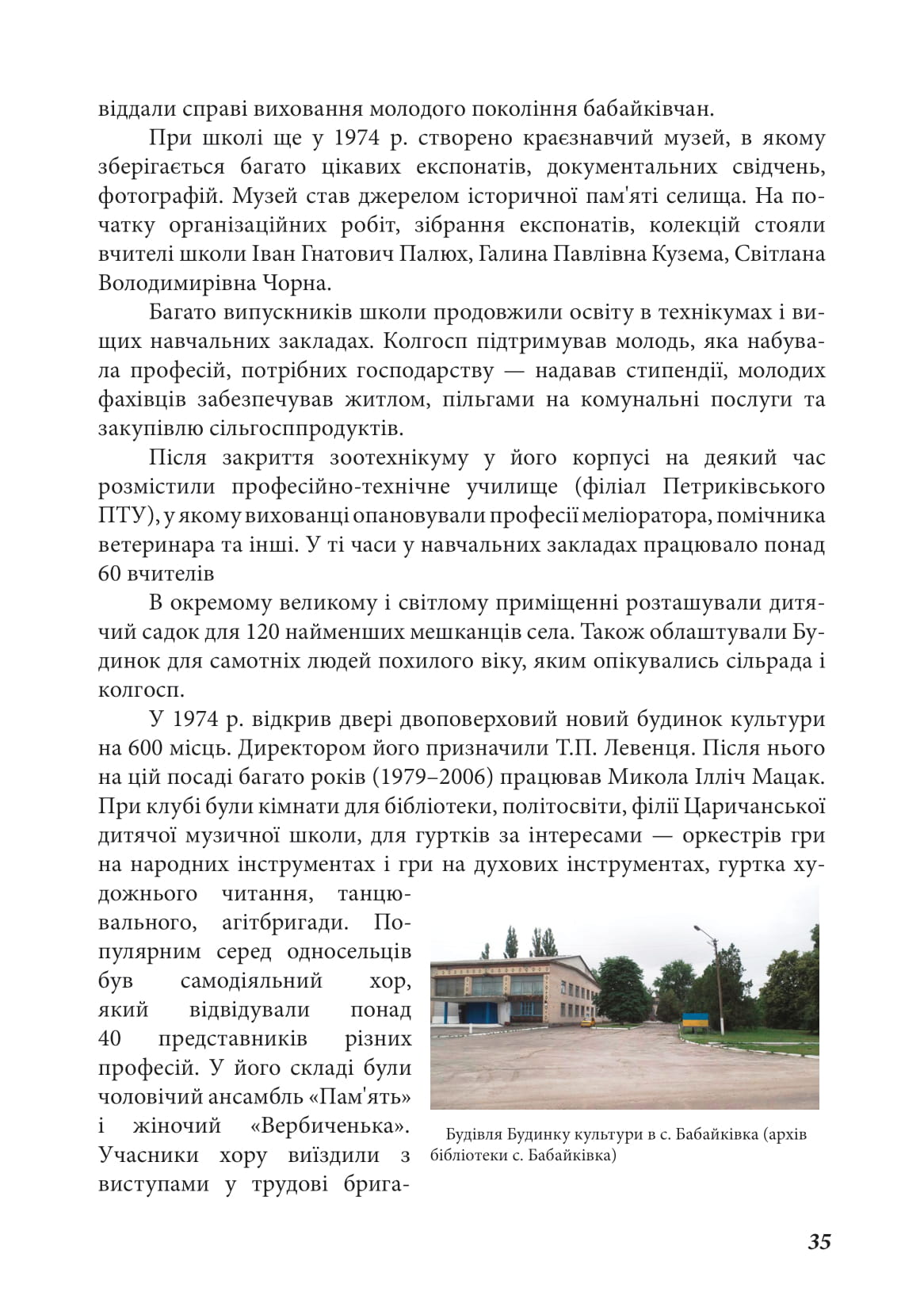 віддали справі виховання молодого покоління бабайківчан.

При школі ще у 1974 р. створено краєзнавчий музей, в якому зберігається багато цікавих експонатів, документальних свідчень, фотографій. Музей став джерелом історичної пам'яті селища. На початку організаційних робіт, зібрання експонатів, колекцій стояли вчителі школи Іван Гнатович Палюх, Галина Павлівна Кузема, Світлана Володимирівна Чорна.

Багато випускників школи продовжили освіту в технікумах і вищих навчальних закладах. Колгосп підтримував молодь, яка набувала професій, потрібних господарству — надавав стипендії, молодих фахівців забезпечував житлом, пільгами на комунальні послуги та закупівлю сільгосппродуктів.

Після закриття зоотехнікуму у його корпусі на деякий час розмістили професійно-технічне училище (філіал Петриківського ПТУ), у якому вихованці опановували професії меліоратора, помічника ветеринара та інші. У ті часи у навчальних закладах працювало понад 60 вчителів

В окремому великому і світлому приміщенні розташували дитячий садок для 120 найменших мешканців села. Також облаштували Будинок для самотніх людей похилого віку, яким опікувались сільрада і колгосп.

У 1974 р. відкрив двері двоповерховий новий будинок культури на 600 місць. Директором його призначили Т.П. Левенця. Після нього на цій посаді багато років (1979–2006) працював Микола Ілліч Мацак. При клубі були кімнати для бібліотеки, політосвіти, філії Царичанської дитячої музичної школи, для гуртків за інтересами — оркестрів гри на народних інструментах і гри на духових інструментах, гуртка художнього читання, танцювального, агітбригади. Популярним серед односельців був самодіяльний хор, який відвідували понад 40 представників різних професій. У його складі були чоловічий ансамбль «Пам'ять» і жіночий «Вербиченька». Учасники хору виїздили з виступами у трудові брига-

Будівля Будинку культури в с. Бабайківка (архів бібліотеки с. Бабайківка)

35